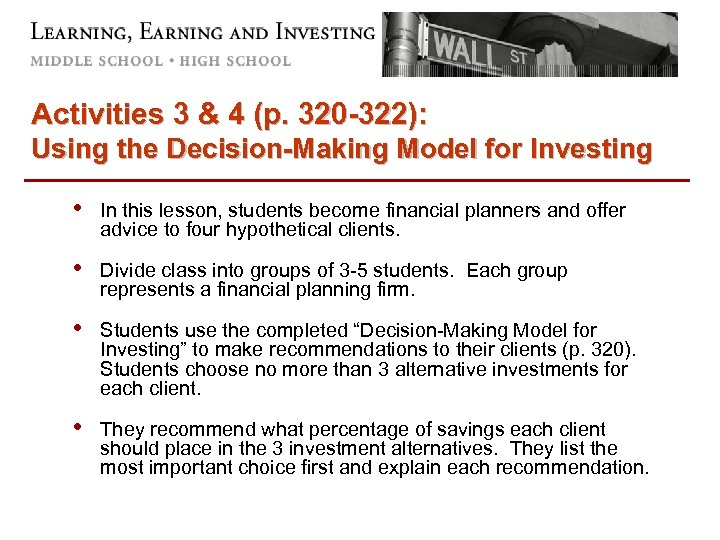 LEARNING, EARNING AND INVESTING
MIDDLE SCHOOL • HIGH SCHOOL

WALL ST

Activities 3 & 4 (p. 320-322):
Using the Decision-Making Model for Investing

• In this lesson, students become financial planners and offer advice to four hypothetical clients.

• Divide class into groups of 3-5 students. Each group represents a financial planning firm.

• Students use the completed “Decision-Making Model for Investing” to make recommendations to their clients (p. 320). Students choose no more than 3 alternative investments for each client.

• They recommend what percentage of savings each client should place in the 3 investment alternatives. They list the most important choice first and explain each recommendation.